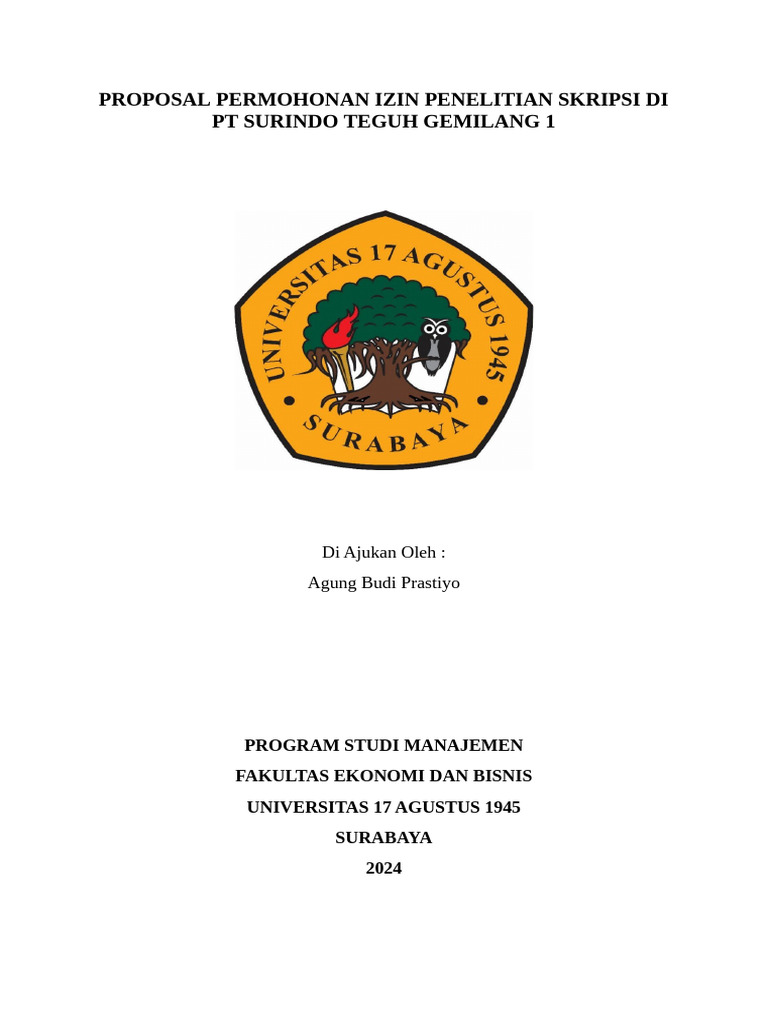 PROPOSAL PERMOHONAN IZIN PENELITIAN SKRIPSI DI PT SURINDO TEGUH GEMILANG 1

UNIVERSITAS 17 AGUSTUS 1945

SURABAYA

Di Ajukan Oleh :

Agung Budi Prastiyo

PROGRAM STUDI MANAJEMEN

FAKULTAS EKONOMI DAN BISNIS

UNIVERSITAS 17 AGUSTUS 1945

SURABAYA

2024